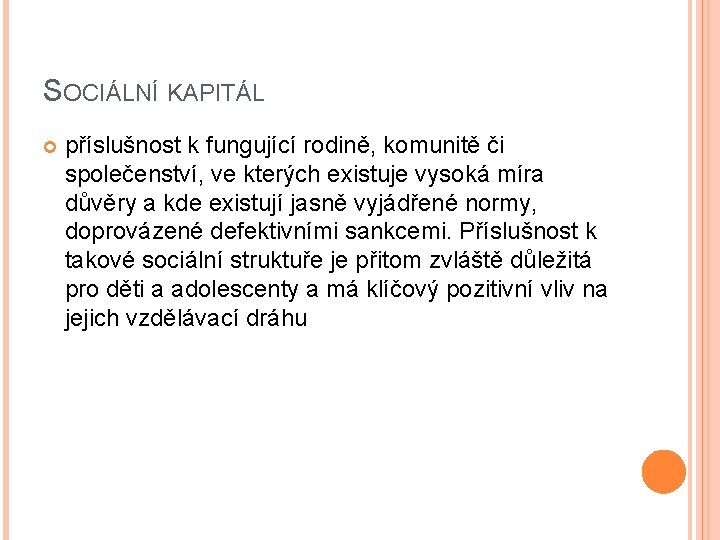 SOCIÁLNÍ KAPITÁL

příslušnost k fungující rodině, komunitě či společenství, ve kterých existuje vysoká míra důvěry a kde existují jasně vyjádřené normy, doprovázené defektivními sankcemi. Příslušnost k takové sociální struktuře je přitom zvláště důležitá pro děti a adolescenty a má klíčový pozitivní vliv na jejich vzdělávací dráhu